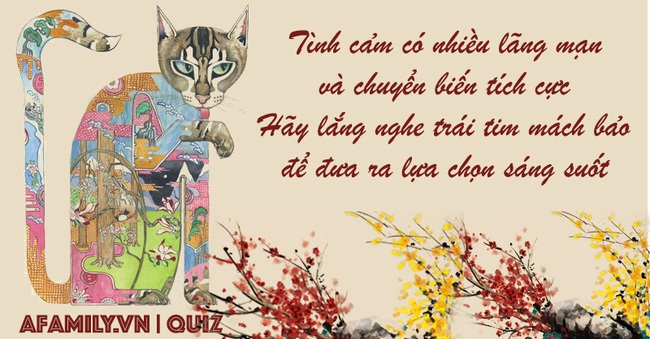 Tình cảm có nhiều lãng mạn
và chuyển biến tích cực
Hãy lắng nghe trái tim mách bảo
để đưa ra lựa chọn sáng suốt

AFAMILY.VN | QUIZ